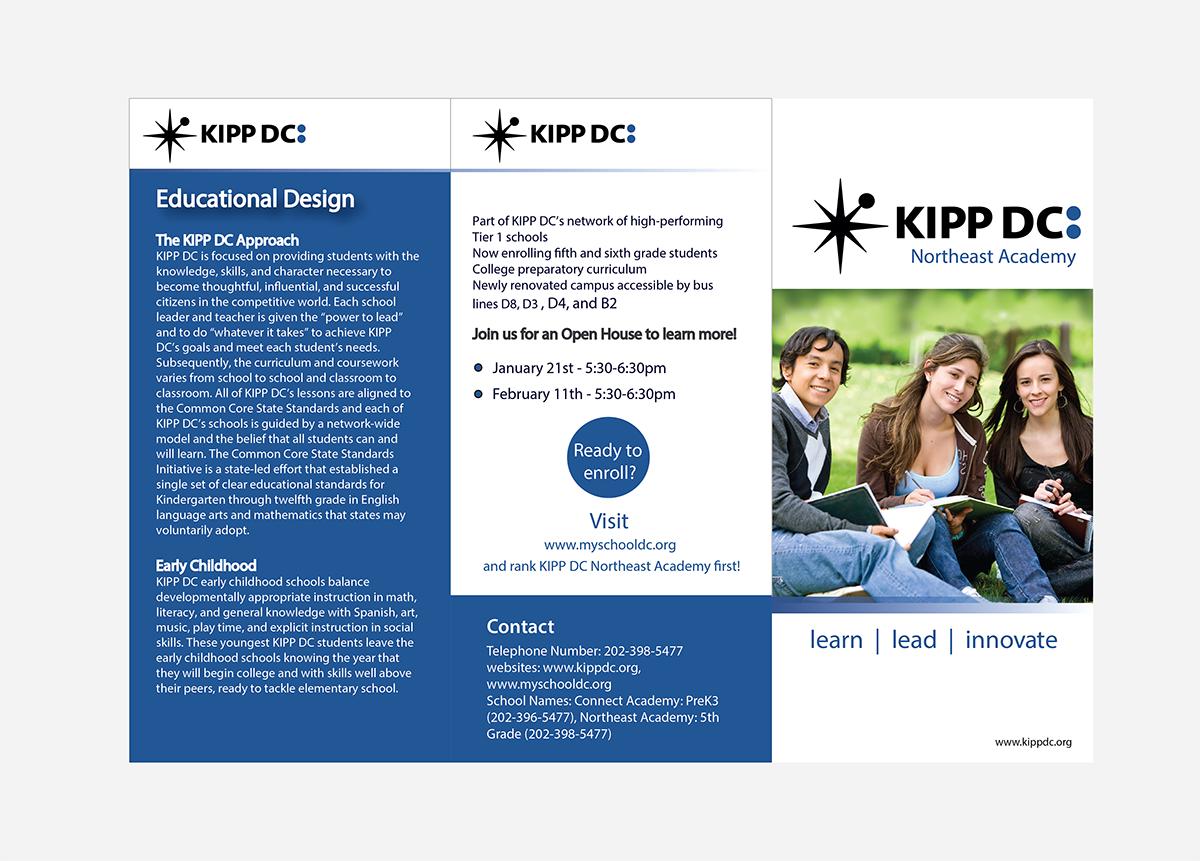 KIPP DC:

Educational Design

The KIPP DC Approach
KIPP DC is focused on providing students with the knowledge, skills, and character necessary to become thoughtful, influential, and successful citizens in the competitive world. Each school leader and teacher is given the "power to lead" and to do "whatever it takes" to achieve KIPP DC's goals and meet each student's needs. Subsequently, the curriculum and coursework varies from school to school and classroom to classroom. All of KIPP DC's lessons are aligned to the Common Core State Standards and each of KIPP DC's schools is guided by a network-wide model and the belief that all students can and will learn. The Common Core State Standards Initiative is a state-led effort that established a single set of clear educational standards for Kindergarten through twelfth grade in English language arts and mathematics that states may voluntarily adopt.

Early Childhood
KIPP DC early childhood schools balance developmentally appropriate instruction in math, literacy, and general knowledge with Spanish, art, music, play time, and explicit instruction in social skills. These youngest KIPP DC students leave the early childhood schools knowing the year that they will begin college and with skills well above their peers, ready to tackle elementary school.

KIPP DC:

Part of KIPP DC's network of high-performing Tier 1 schools
Now enrolling fifth and sixth grade students
College preparatory curriculum
Newly renovated campus accessible by bus lines D8, D3 , D4, and B2

Join us for an Open House to learn more!

January 21st - 5:30-6:30pm
February 11th - 5:30-6:30pm

Ready to enroll?

Visit
www.myschooldc.org
and rank KIPP DC Northeast Academy first!

Contact
Telephone Number: 202-398-5477
websites: www.kippdc.org, www.myschooldc.org
School Names: Connect Academy: PreK3 (202-396-5477), Northeast Academy: 5th Grade (202-398-5477)

KIPP DC:
Northeast Academy

learn | lead | innovate

www.kippdc.org